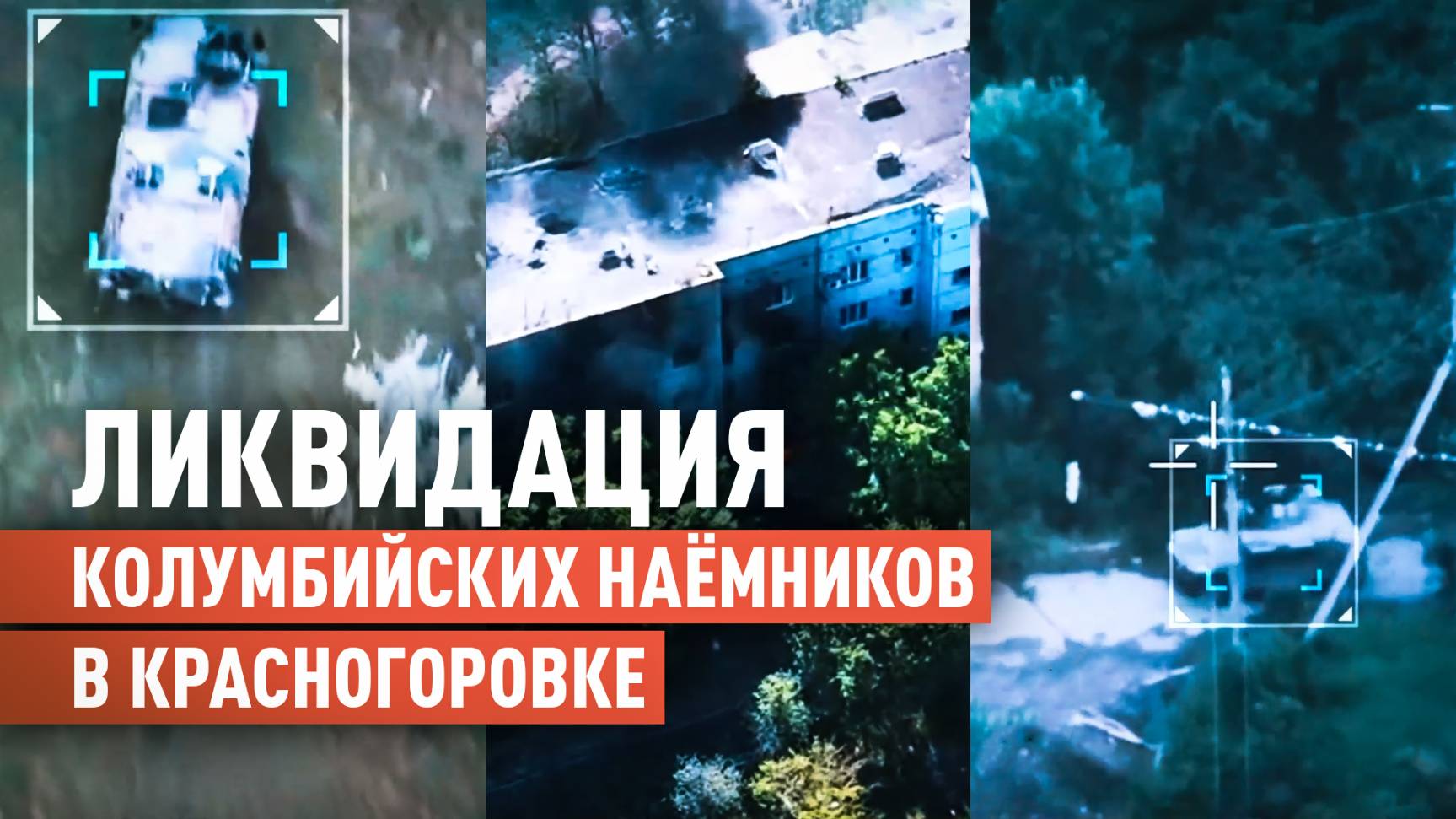 ЛИКВИДАЦИЯ
КОЛУМБИЙСКИХ НАЁМНИКОВ
В КРАСНОГОРОВКЕ